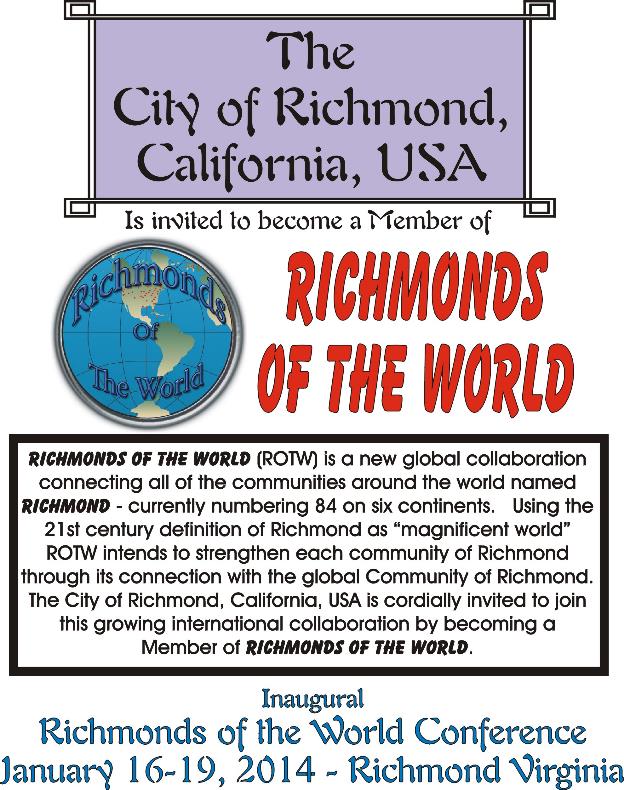 The
City of Richmond,
California, USA

Is invited to become a Member of

Richmonds
of
The World

RICHMONDS
OF THE WORLD

RICHMONDS OF THE WORLD (ROTW) is a new global collaboration connecting all of the communities around the world named RICHMOND - currently numbering 84 on six continents. Using the 21st century definition of Richmond as "magnificent world" ROTW intends to strengthen each community of Richmond through its connection with the global Community of Richmond. The City of Richmond, California, USA is cordially invited to join this growing international collaboration by becoming a Member of RICHMONDS OF THE WORLD.

Inaugural
Richmonds of the World Conference
January 16-19, 2014 - Richmond Virginia